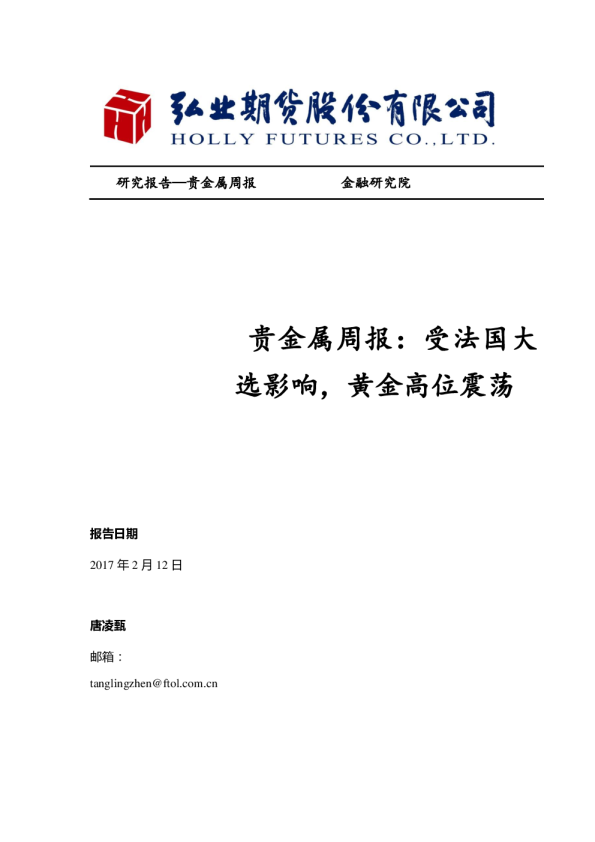 弘业期货股份有限公司
HOLLY FUTURES CO.,LTD.

研究报告—贵金属周报　　金融研究院

贵金属周报：受法国大选影响，黄金高位震荡

报告日期

2017 年 2 月 12 日

唐凌甄

邮箱：

tanglingzhen@ftol.com.cn